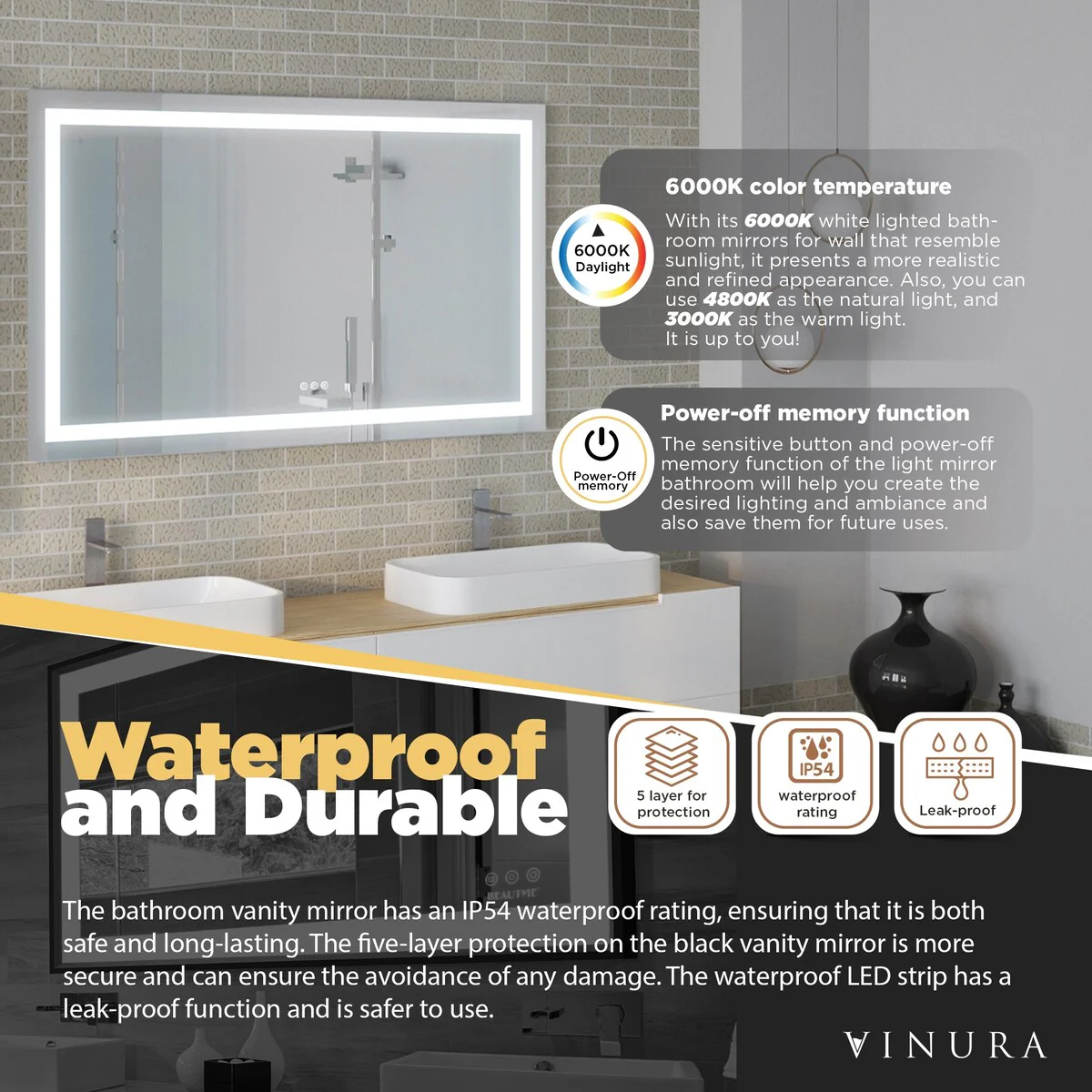 6000K Daylight

6000K color temperature

With its 6000K white lighted bathroom mirrors for wall that resemble sunlight, it presents a more realistic and refined appearance. Also, you can use 4800K as the natural light, and 3000K as the warm light.
It is up to you!

Power-Off memory

Power-off memory function

The sensitive button and power-off memory function of the light mirror bathroom will help you create the desired lighting and ambiance and also save them for future uses.

Waterproof
and Durable

5 layer for protection

IP54
waterproof rating

Leak-proof

The bathroom vanity mirror has an IP54 waterproof rating, ensuring that it is both safe and long-lasting. The five-layer protection on the black vanity mirror is more secure and can ensure the avoidance of any damage. The waterproof LED strip has a leak-proof function and is safer to use.

VINURA